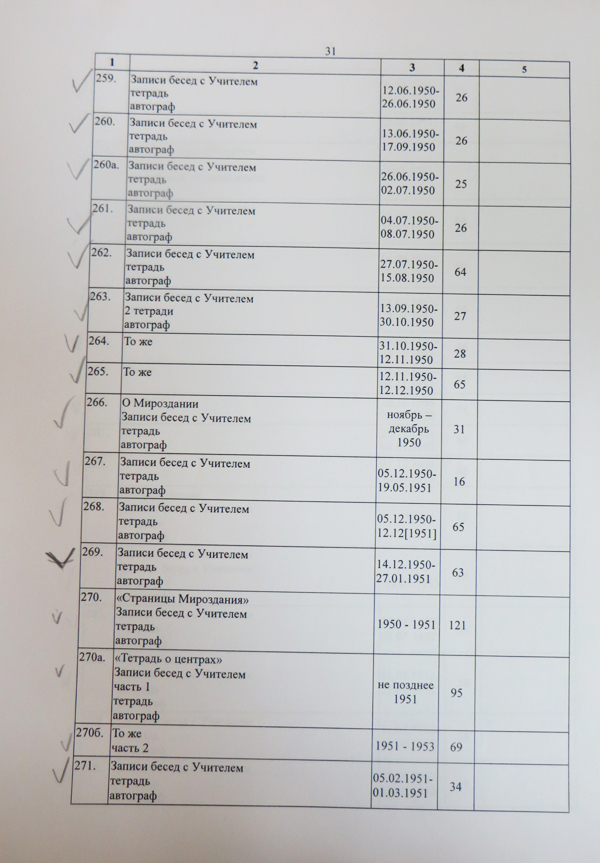 31

| 1 | 2 | 3 | 4 | 5 |
|---|---|---|---|---|
| 259. | Записи бесед с Учителем тетрадь автограф | 12.06.1950-26.06.1950 | 26 | |
| 260. | Записи бесед с Учителем тетрадь автограф | 13.06.1950-17.09.1950 | 26 | |
| 260а. | Записи бесед с Учителем тетрадь автограф | 26.06.1950-02.07.1950 | 25 | |
| 261. | Записи бесед с Учителем тетрадь автограф | 04.07.1950-08.07.1950 | 26 | |
| 262. | Записи бесед с Учителем тетрадь автограф | 27.07.1950-15.08.1950 | 64 | |
| 263. | Записи бесед с Учителем 2 тетради автограф | 13.09.1950-30.10.1950 | 27 | |
| 264. | То же | 31.10.1950-12.11.1950 | 28 | |
| 265. | То же | 12.11.1950-12.12.1950 | 65 | |
| 266. | О Мироздании Записи бесед с Учителем тетрадь автограф | ноябрь – декабрь 1950 | 31 | |
| 267. | Записи бесед с Учителем тетрадь автограф | 05.12.1950-19.05.1951 | 16 | |
| 268. | Записи бесед с Учителем тетрадь автограф | 05.12.1950-12.12[1951] | 65 | |
| 269. | Записи бесед с Учителем тетрадь автограф | 14.12.1950-27.01.1951 | 63 | |
| 270. | «Страницы Мироздания» Записи бесед с Учителем тетрадь автограф | 1950 - 1951 | 121 | |
| 270а. | «Тетрадь о центрах» Записи бесед с Учителем часть 1 тетрадь автограф | не позднее 1951 | 95 | |
| 270б. | То же часть 2 | 1951 - 1953 | 69 | |
| 271. | Записи бесед с Учителем тетрадь автограф | 05.02.1951-01.03.1951 | 34 | |